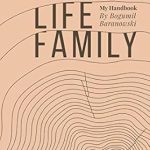 LIFE
FAMILY

My Handbook
By Bogumil Baranowski